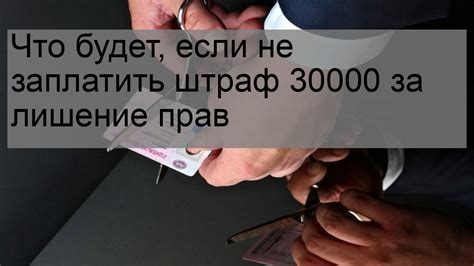 Что будет, если не заплатить штраф 30000 за лишение прав